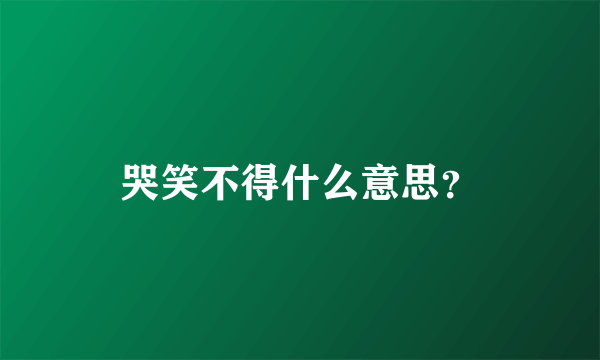 哭笑不得什么意思?